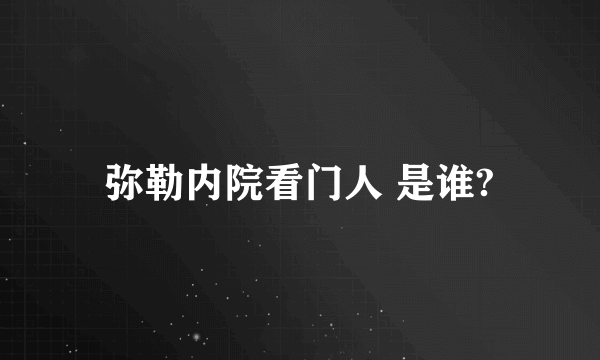 弥勒内院看门人 是谁?